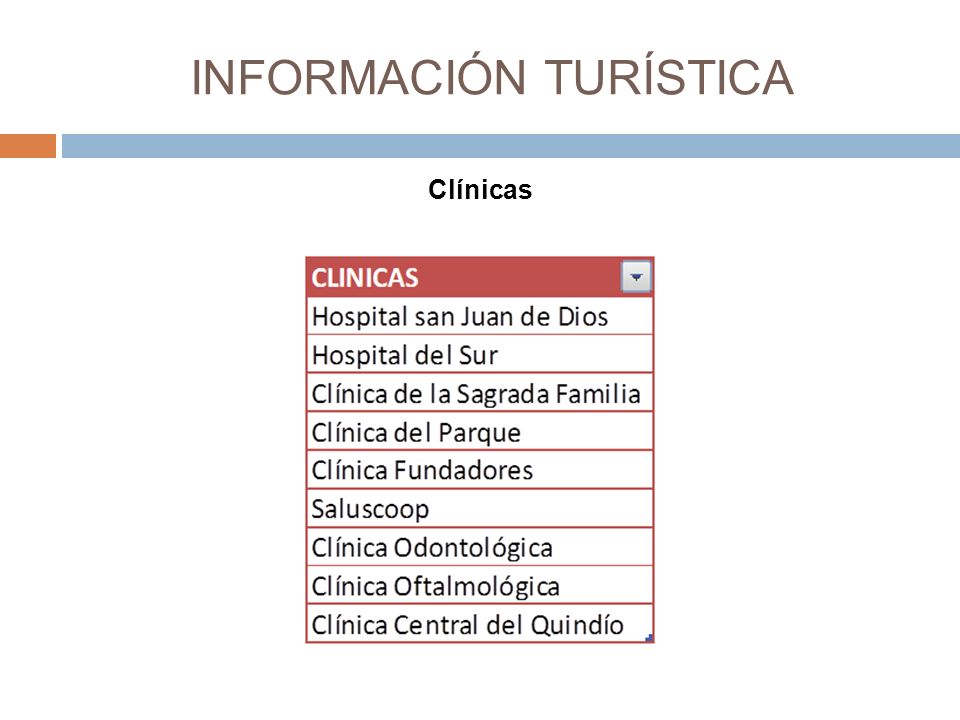 INFORMACIÓN TURÍSTICA

Clínicas

| CLINICAS |
|---|
| Hospital san Juan de Dios |
| Hospital del Sur |
| Clínica de la Sagrada Familia |
| Clínica del Parque |
| Clínica Fundadores |
| Saluscoop |
| Clínica Odontológica |
| Clínica Oftalmológica |
| Clínica Central del Quindío |